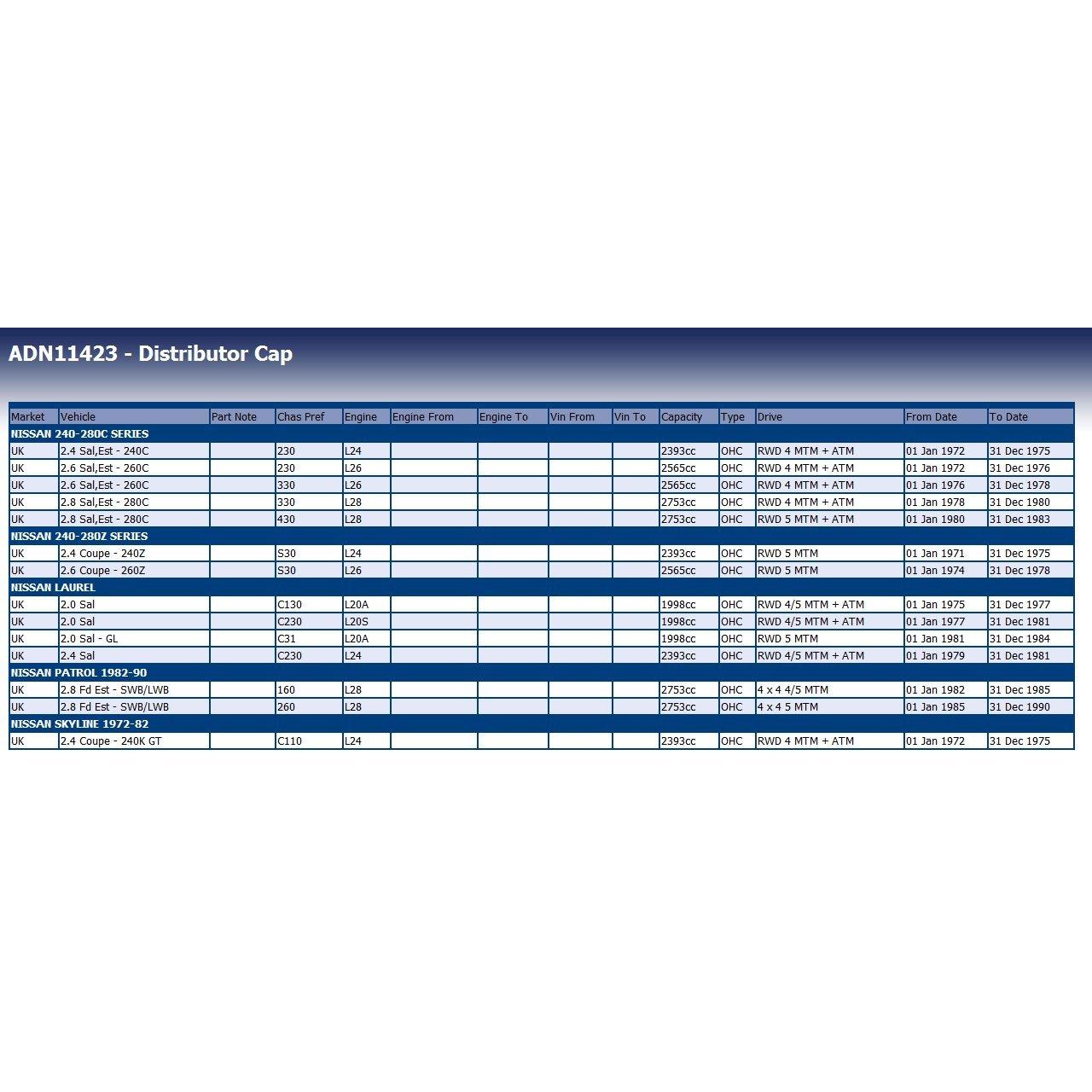 ADN11423 - Distributor Cap

| Market | Vehicle | Part Note | Chas Pref | Engine | Engine From | Engine To | Vin From | Vin To | Capacity | Type | Drive | From Date | To Date |
|---|---|---|---|---|---|---|---|---|---|---|---|---|---|
| NISSAN 240-280C SERIES | | | | | | | | | | | | | |
| UK | 2.4 Sal,Est - 240C | | 230 | L24 | | | | | 2393cc | OHC | RWD 4 MTM + ATM | 01 Jan 1972 | 31 Dec 1975 |
| UK | 2.6 Sal,Est - 260C | | 230 | L26 | | | | | 2565cc | OHC | RWD 4 MTM + ATM | 01 Jan 1972 | 31 Dec 1976 |
| UK | 2.6 Sal,Est - 260C | | 330 | L26 | | | | | 2565cc | OHC | RWD 4 MTM + ATM | 01 Jan 1976 | 31 Dec 1978 |
| UK | 2.8 Sal,Est - 280C | | 330 | L28 | | | | | 2753cc | OHC | RWD 4 MTM + ATM | 01 Jan 1978 | 31 Dec 1980 |
| UK | 2.8 Sal,Est - 280C | | 430 | L28 | | | | | 2753cc | OHC | RWD 5 MTM + ATM | 01 Jan 1980 | 31 Dec 1983 |
| NISSAN 240-280Z SERIES | | | | | | | | | | | | | |
| UK | 2.4 Coupe - 240Z | | S30 | L24 | | | | | 2393cc | OHC | RWD 5 MTM | 01 Jan 1971 | 31 Dec 1975 |
| UK | 2.6 Coupe - 260Z | | S30 | L26 | | | | | 2565cc | OHC | RWD 5 MTM | 01 Jan 1974 | 31 Dec 1978 |
| NISSAN LAUREL | | | | | | | | | | | | | |
| UK | 2.0 Sal | | C130 | L20A | | | | | 1998cc | OHC | RWD 4/5 MTM + ATM | 01 Jan 1975 | 31 Dec 1977 |
| UK | 2.0 Sal | | C230 | L20S | | | | | 1998cc | OHC | RWD 4/5 MTM + ATM | 01 Jan 1977 | 31 Dec 1981 |
| UK | 2.0 Sal - GL | | C31 | L20A | | | | | 1998cc | OHC | RWD 5 MTM | 01 Jan 1981 | 31 Dec 1984 |
| UK | 2.4 Sal | | C230 | L24 | | | | | 2393cc | OHC | RWD 4/5 MTM + ATM | 01 Jan 1979 | 31 Dec 1981 |
| NISSAN PATROL 1982-90 | | | | | | | | | | | | | |
| UK | 2.8 Fd Est - SWB/LWB | | 160 | L28 | | | | | 2753cc | OHC | 4 x 4 4/5 MTM | 01 Jan 1982 | 31 Dec 1985 |
| UK | 2.8 Fd Est - SWB/LWB | | 260 | L28 | | | | | 2753cc | OHC | 4 x 4 5 MTM | 01 Jan 1985 | 31 Dec 1990 |
| NISSAN SKYLINE 1972-82 | | | | | | | | | | | | | |
| UK | 2.4 Coupe - 240K GT | | C110 | L24 | | | | | 2393cc | OHC | RWD 4 MTM + ATM | 01 Jan 1972 | 31 Dec 1975 |